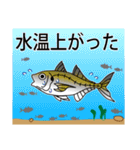 水温上がった